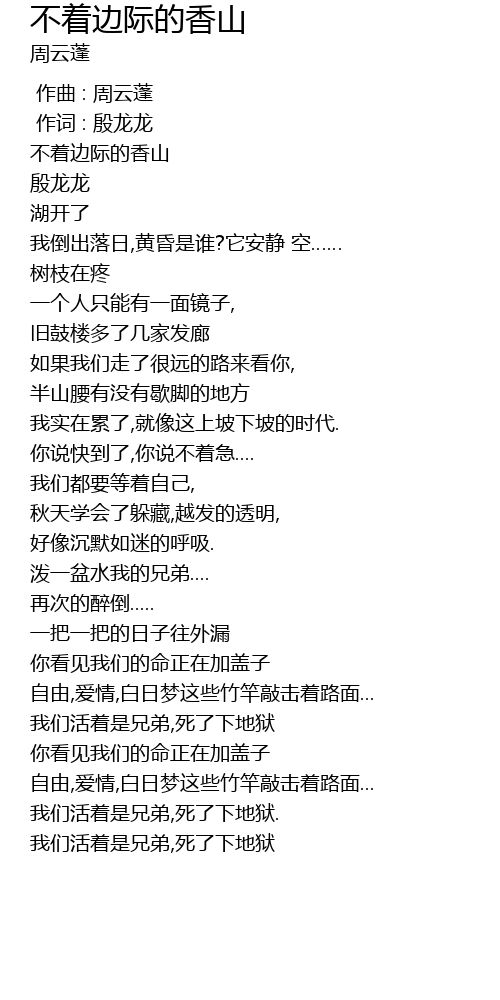 不着边际的香山
周云蓬

作曲 : 周云蓬
作词 : 殷龙龙
不着边际的香山
殷龙龙
湖开了
我倒出落日,黄昏是谁?它安静 空……
树枝在疼
一个人只能有一面镜子,
旧鼓楼多了几家发廊
如果我们走了很远的路来看你,
半山腰有没有歇脚的地方
我实在累了,就像这上坡下坡的时代.
你说快到了,你说不着急….
我们都要等着自己,
秋天学会了躲藏,越发的透明,
好像沉默如迷的呼吸.
泼一盆水我的兄弟….
再次的醉倒…..
一把一把的日子往外漏
你看见我们的命正在加盖子
自由,爱情,白日梦这些竹竿敲击着路面...
我们活着是兄弟,死了下地狱
你看见我们的命正在加盖子
自由,爱情,白日梦这些竹竿敲击着路面...
我们活着是兄弟,死了下地狱.
我们活着是兄弟,死了下地狱